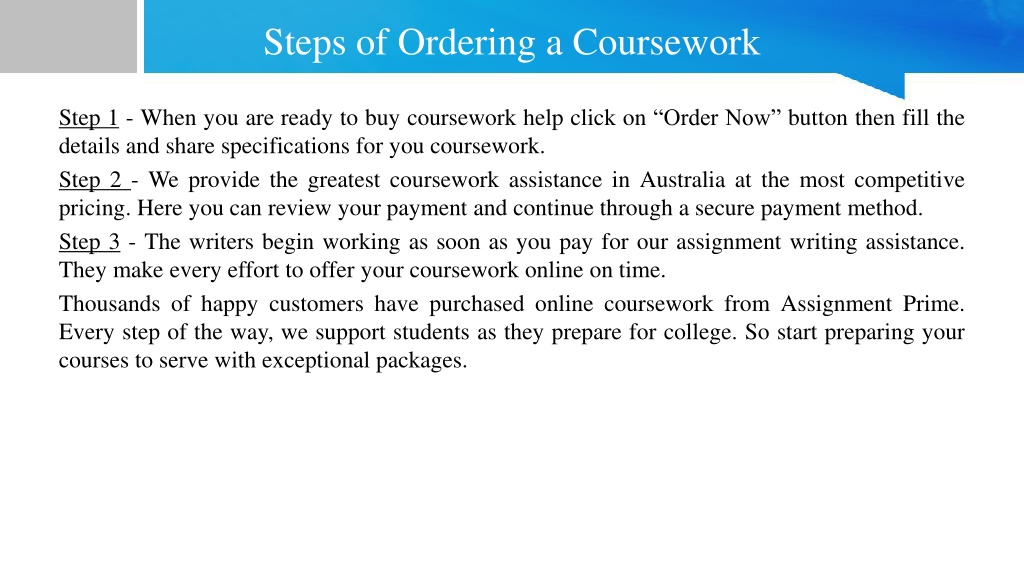 Steps of Ordering a Coursework

Step 1 - When you are ready to buy coursework help click on “Order Now” button then fill the details and share specifications for you coursework.

Step 2 - We provide the greatest coursework assistance in Australia at the most competitive pricing. Here you can review your payment and continue through a secure payment method.

Step 3 - The writers begin working as soon as you pay for our assignment writing assistance. They make every effort to offer your coursework online on time.

Thousands of happy customers have purchased online coursework from Assignment Prime. Every step of the way, we support students as they prepare for college. So start preparing your courses to serve with exceptional packages.